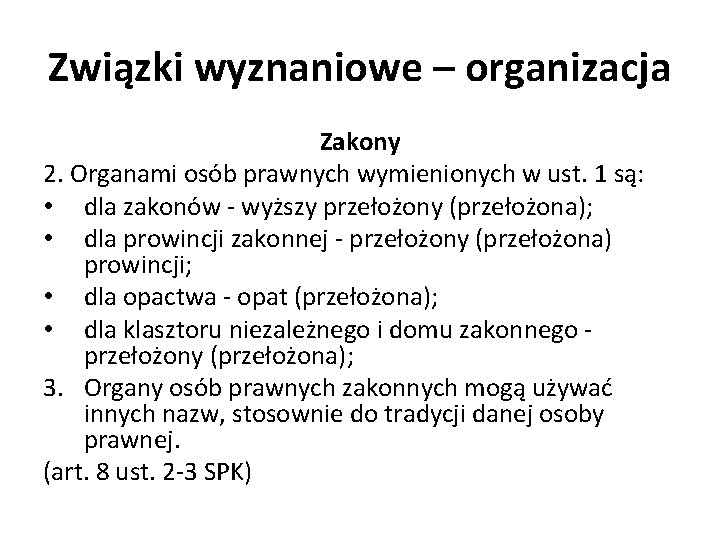 Związki wyznaniowe – organizacja

Zakony

2. Organami osób prawnych wymienionych w ust. 1 są:
• dla zakonów - wyższy przełożony (przełożona);
• dla prowincji zakonnej - przełożony (przełożona) prowincji;
• dla opactwa - opat (przełożona);
• dla klasztoru niezależnego i domu zakonnego - przełożony (przełożona);
3. Organy osób prawnych zakonnych mogą używać innych nazw, stosownie do tradycji danej osoby prawnej.
(art. 8 ust. 2-3 SPK)